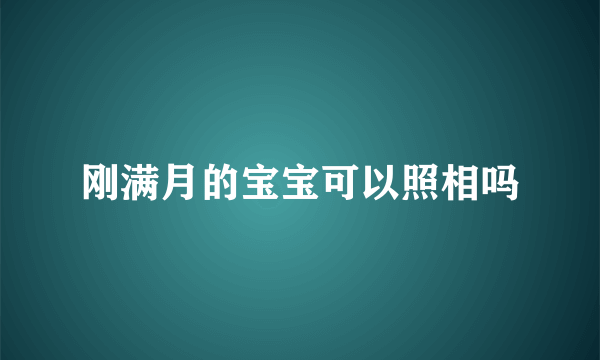 刚满月的宝宝可以照相吗